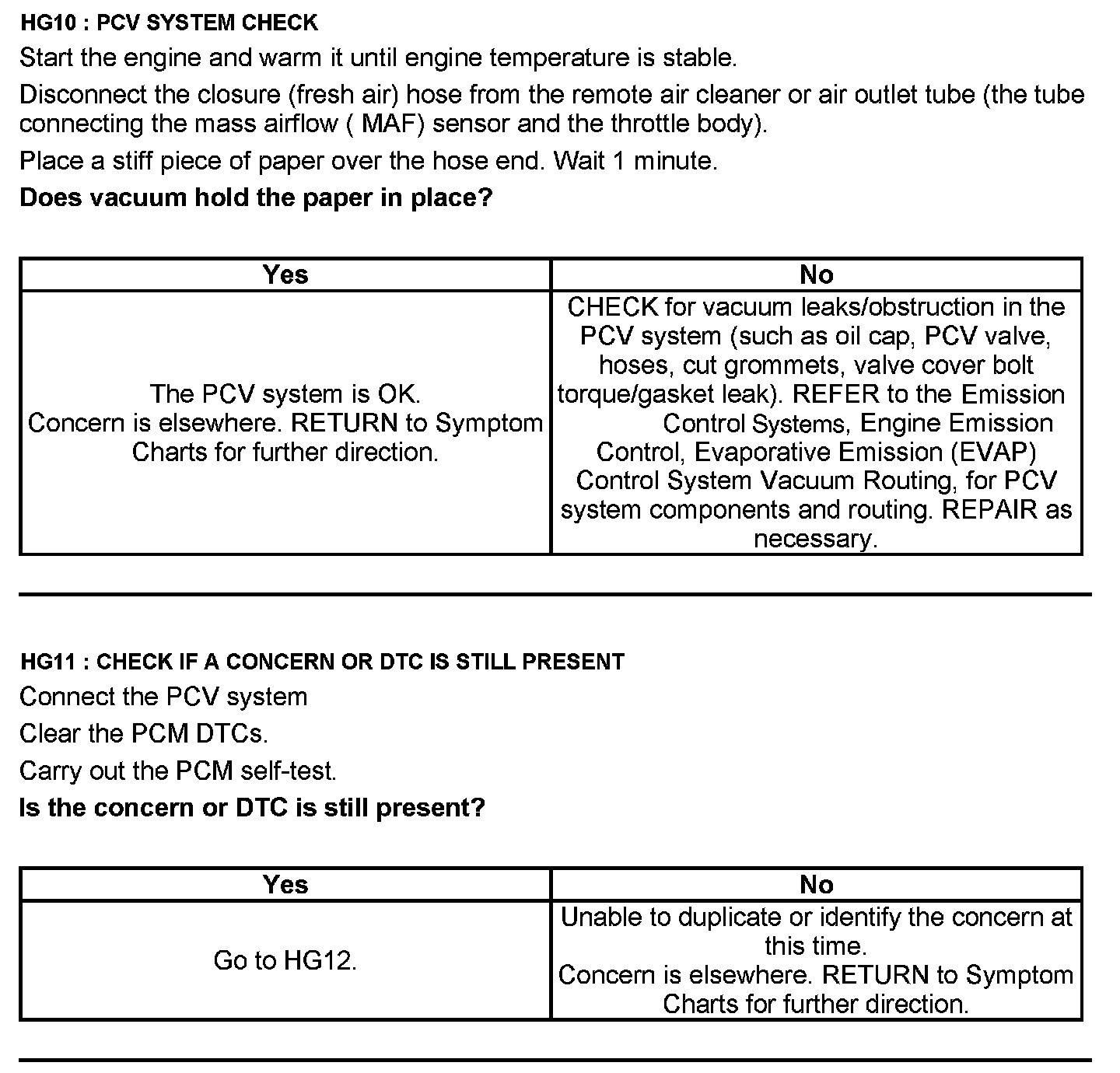 HG10 : PCV SYSTEM CHECK

Start the engine and warm it until engine temperature is stable.

Disconnect the closure (fresh air) hose from the remote air cleaner or air outlet tube (the tube connecting the mass airflow ( MAF) sensor and the throttle body).

Place a stiff piece of paper over the hose end. Wait 1 minute.

Does vacuum hold the paper in place?

| Yes | No |
|---|---|
| The PCV system is OK. Concern is elsewhere. RETURN to Symptom Charts for further direction. | CHECK for vacuum leaks/obstruction in the PCV system (such as oil cap, PCV valve, hoses, cut grommets, valve cover bolt torque/gasket leak). REFER to the Emission Control Systems, Engine Emission Control, Evaporative Emission (EVAP) Control System Vacuum Routing, for PCV system components and routing. REPAIR as necessary. |

HG11 : CHECK IF A CONCERN OR DTC IS STILL PRESENT

Connect the PCV system

Clear the PCM DTCs.

Carry out the PCM self-test.

Is the concern or DTC is still present?

| Yes | No |
|---|---|
| Go to HG12. | Unable to duplicate or identify the concern at this time. Concern is elsewhere. RETURN to Symptom Charts for further direction. |